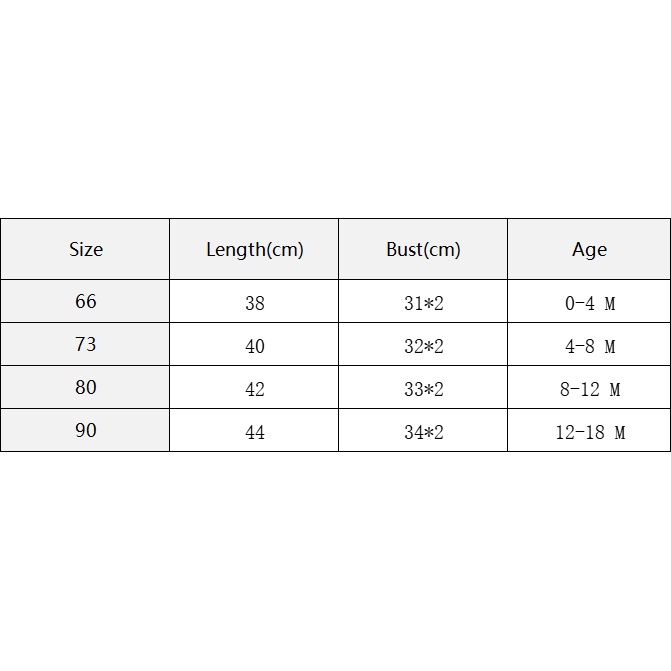 | Size | Length(cm) | Bust(cm) | Age |
|---|---|---|---|
| 66 | 38 | 31*2 | 0-4 M |
| 73 | 40 | 32*2 | 4-8 M |
| 80 | 42 | 33*2 | 8-12 M |
| 90 | 44 | 34*2 | 12-18 M |